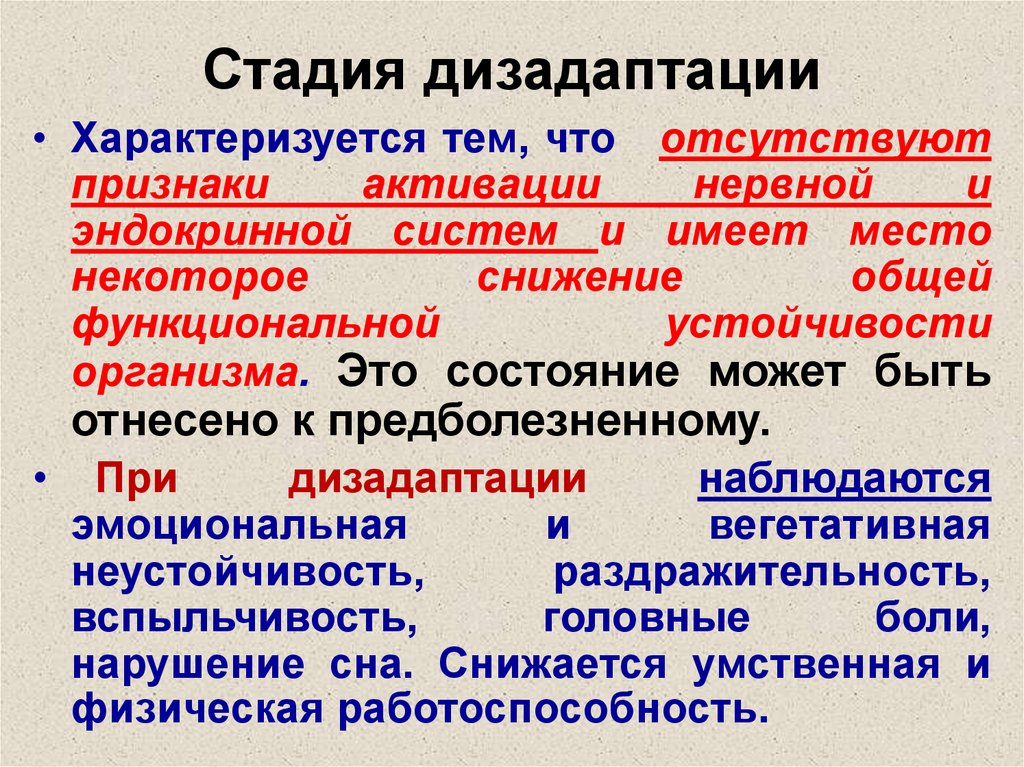 Стадия дизадаптации

• Характеризуется тем, что отсутствуют признаки активации нервной и эндокринной систем и имеет место некоторое снижение общей функциональной устойчивости организма. Это состояние может быть отнесено к предболезненному.

• При дизадаптации наблюдаются эмоциональная и вегетативная неустойчивость, раздражительность, вспыльчивость, головные боли, нарушение сна. Снижается умственная и физическая работоспособность.